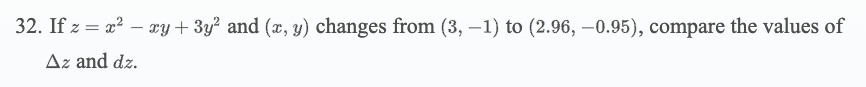 32. If $z = x^2 - xy + 3y^2$ and $(x, y)$ changes from $(3, -1)$ to $(2.96, -0.95)$, compare the values of $\Delta z$ and $dz$.